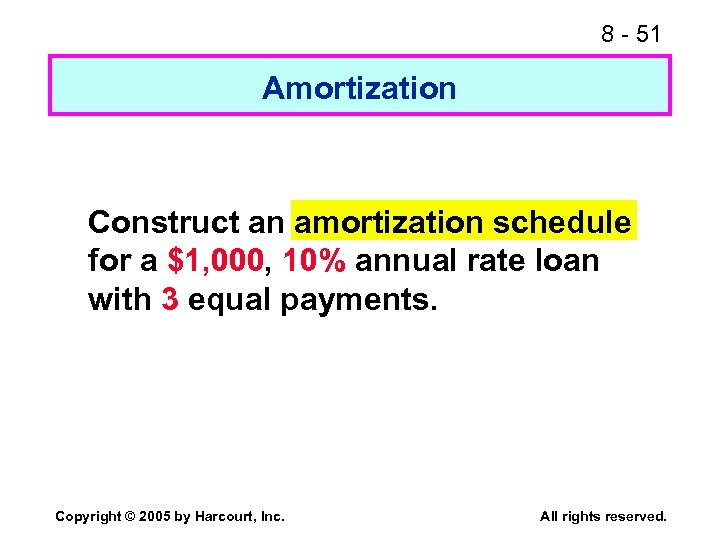 8 - 51

Amortization

Construct an amortization schedule for a \$1,000, 10% annual rate loan with 3 equal payments.

Copyright © 2005 by Harcourt, Inc.

All rights reserved.